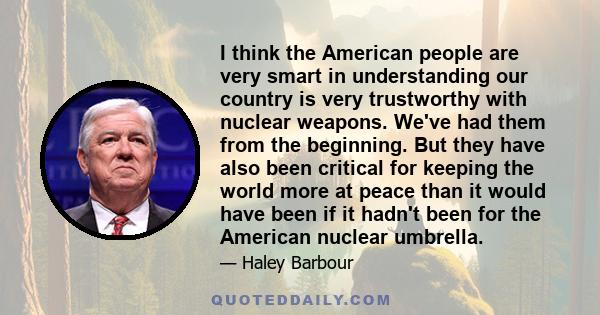 I think the American people are very smart in understanding our country is very trustworthy with nuclear weapons. We've had them from the beginning. But they have also been critical for keeping the world more at peace than it would have been if it hadn't been for the American nuclear umbrella.

— Haley Barbour

QUOTEDDAILY.COM